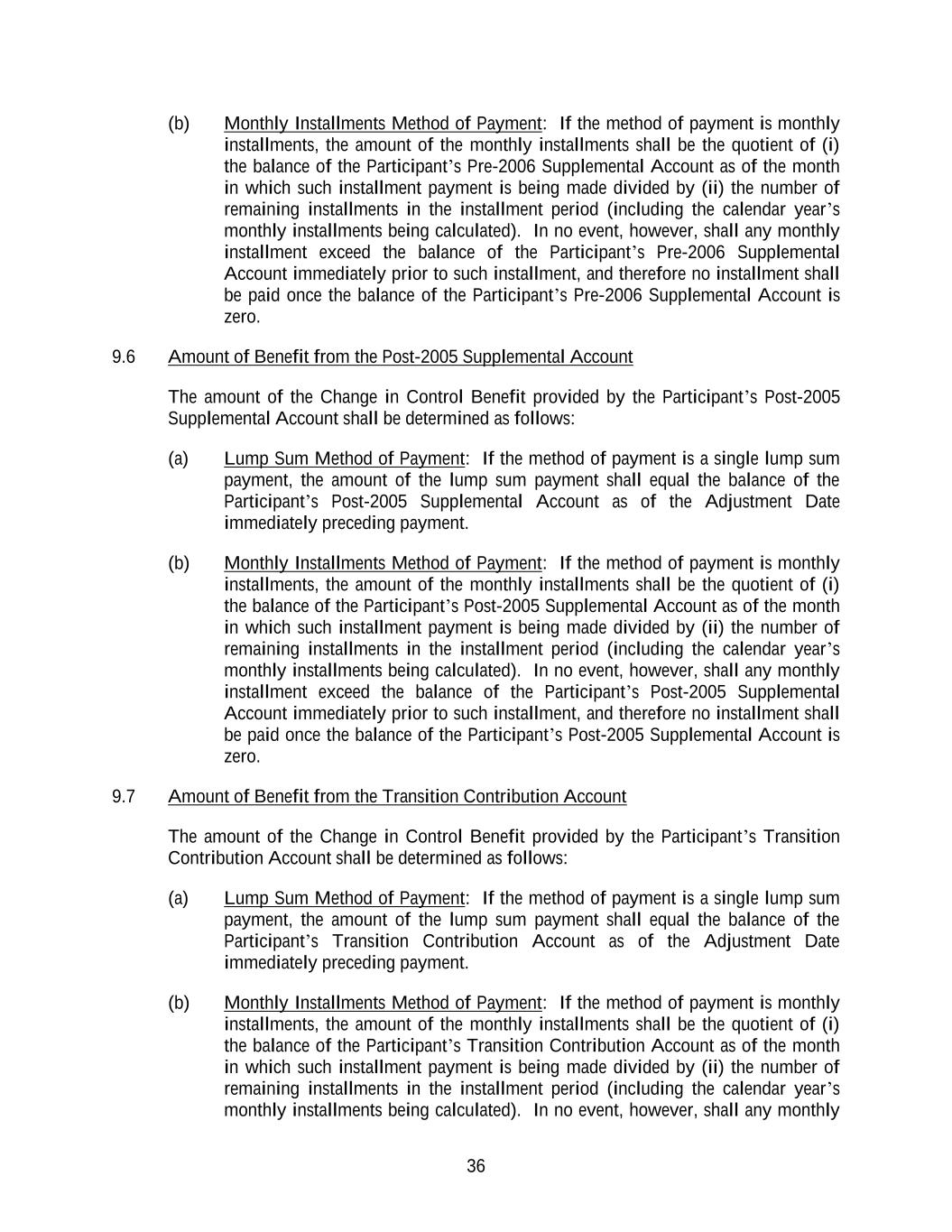 (b) Monthly Installments Method of Payment: If the method of payment is monthly installments, the amount of the monthly installments shall be the quotient of (i) the balance of the Participant's Pre-2006 Supplemental Account as of the month in which such installment payment is being made divided by (ii) the number of remaining installments in the installment period (including the calendar year's monthly installments being calculated). In no event, however, shall any monthly installment exceed the balance of the Participant's Pre-2006 Supplemental Account immediately prior to such installment, and therefore no installment shall be paid once the balance of the Participant's Pre-2006 Supplemental Account is zero.

9.6 Amount of Benefit from the Post-2005 Supplemental Account

The amount of the Change in Control Benefit provided by the Participant's Post-2005 Supplemental Account shall be determined as follows:

(a) Lump Sum Method of Payment: If the method of payment is a single lump sum payment, the amount of the lump sum payment shall equal the balance of the Participant's Post-2005 Supplemental Account as of the Adjustment Date immediately preceding payment.

(b) Monthly Installments Method of Payment: If the method of payment is monthly installments, the amount of the monthly installments shall be the quotient of (i) the balance of the Participant's Post-2005 Supplemental Account as of the month in which such installment payment is being made divided by (ii) the number of remaining installments in the installment period (including the calendar year's monthly installments being calculated). In no event, however, shall any monthly installment exceed the balance of the Participant's Post-2005 Supplemental Account immediately prior to such installment, and therefore no installment shall be paid once the balance of the Participant's Post-2005 Supplemental Account is zero.

9.7 Amount of Benefit from the Transition Contribution Account

The amount of the Change in Control Benefit provided by the Participant's Transition Contribution Account shall be determined as follows:

(a) Lump Sum Method of Payment: If the method of payment is a single lump sum payment, the amount of the lump sum payment shall equal the balance of the Participant's Transition Contribution Account as of the Adjustment Date immediately preceding payment.

(b) Monthly Installments Method of Payment: If the method of payment is monthly installments, the amount of the monthly installments shall be the quotient of (i) the balance of the Participant's Transition Contribution Account as of the month in which such installment payment is being made divided by (ii) the number of remaining installments in the installment period (including the calendar year's monthly installments being calculated). In no event, however, shall any monthly

36